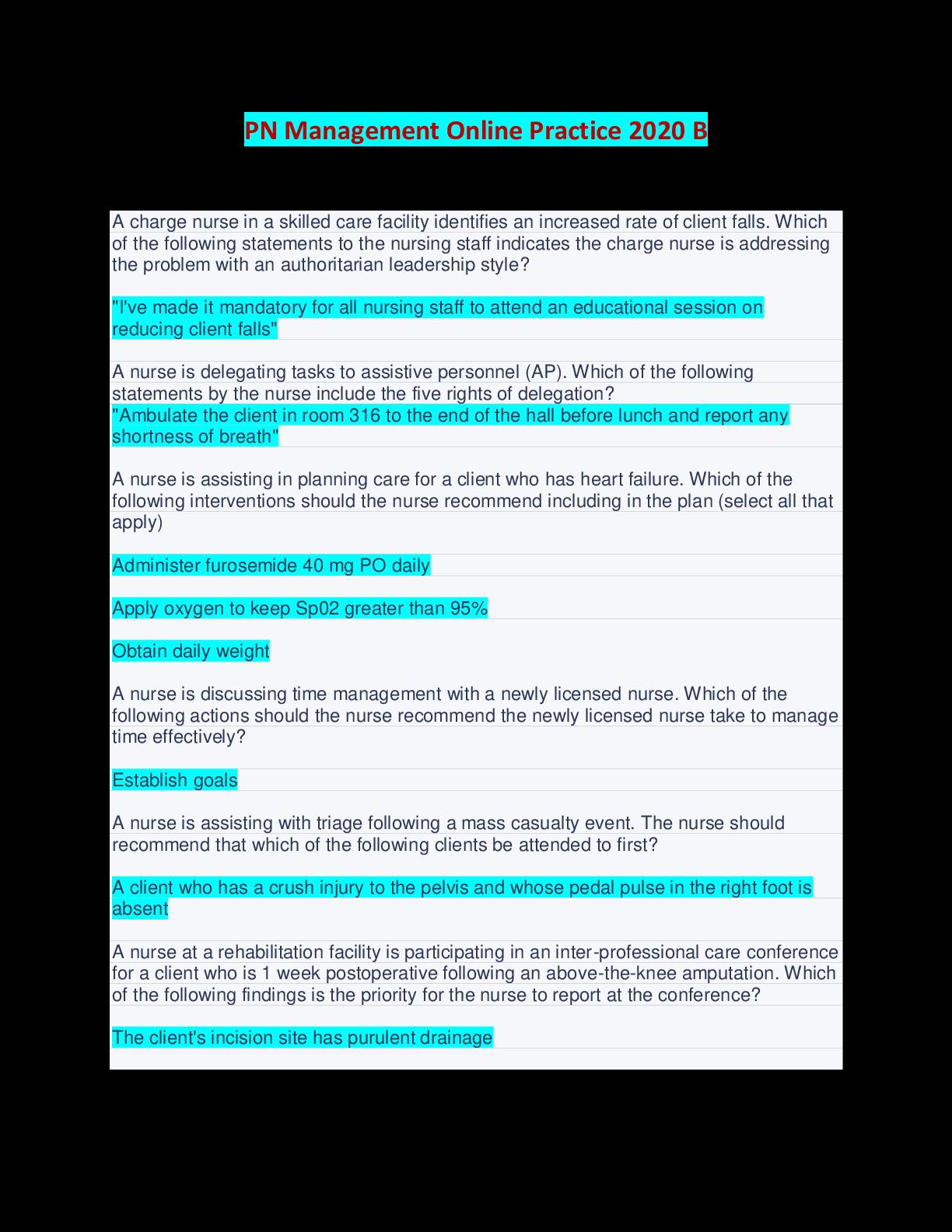 PN Management Online Practice 2020 B

A charge nurse in a skilled care facility identifies an increased rate of client falls. Which of the following statements to the nursing staff indicates the charge nurse is addressing the problem with an authoritarian leadership style?

"I've made it mandatory for all nursing staff to attend an educational session on reducing client falls"

A nurse is delegating tasks to assistive personnel (AP). Which of the following statements by the nurse include the five rights of delegation?
"Ambulate the client in room 316 to the end of the hall before lunch and report any shortness of breath"

A nurse is assisting in planning care for a client who has heart failure. Which of the following interventions should the nurse recommend including in the plan (select all that apply)

Administer furosemide 40 mg PO daily

Apply oxygen to keep Sp02 greater than 95%

Obtain daily weight

A nurse is discussing time management with a newly licensed nurse. Which of the following actions should the nurse recommend the newly licensed nurse take to manage time effectively?

Establish goals

A nurse is assisting with triage following a mass casualty event. The nurse should recommend that which of the following clients be attended to first?

A client who has a crush injury to the pelvis and whose pedal pulse in the right foot is absent

A nurse at a rehabilitation facility is participating in an inter-professional care conference for a client who is 1 week postoperative following an above-the-knee amputation. Which of the following findings is the priority for the nurse to report at the conference?

The client's incision site has purulent drainage